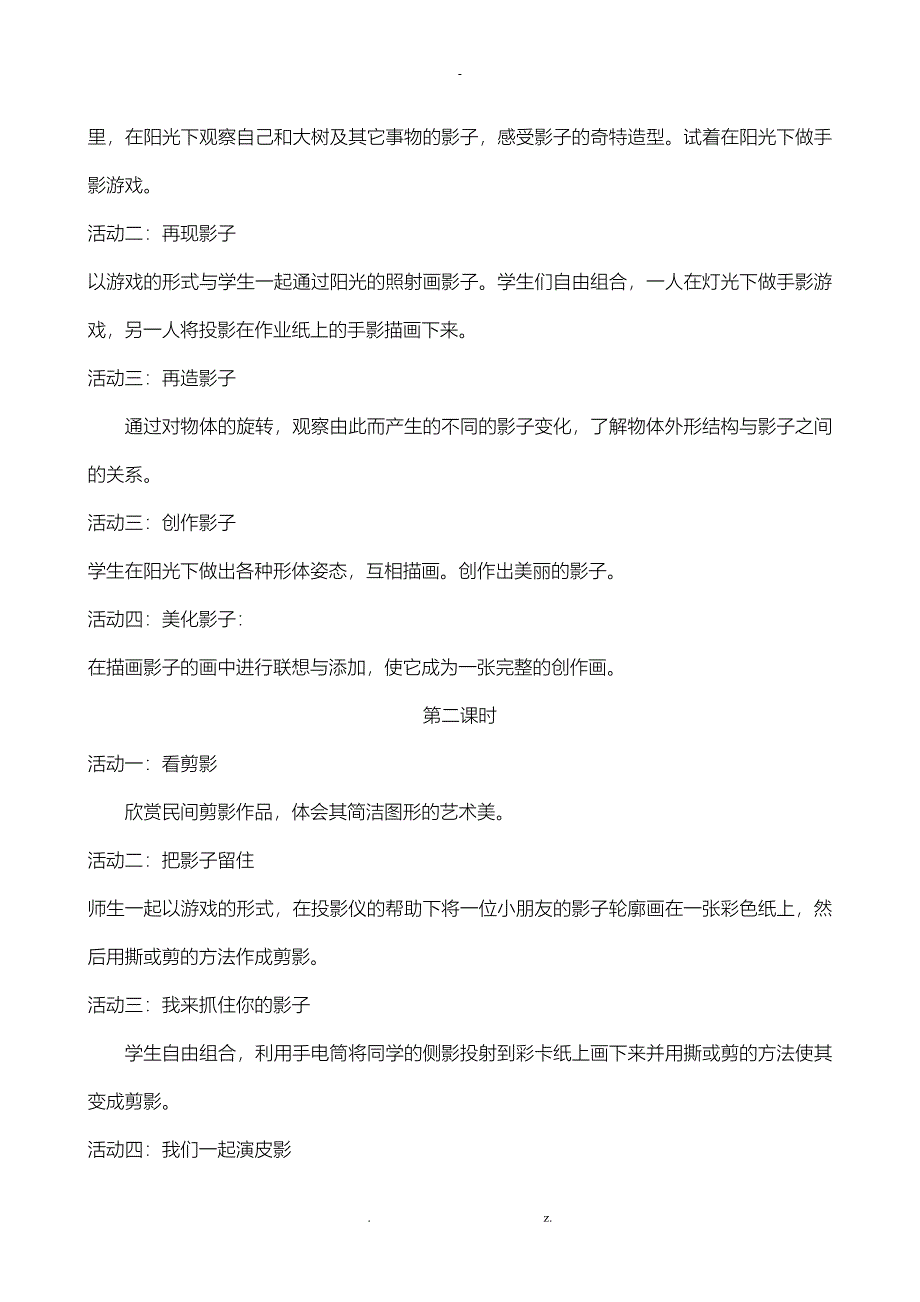 -

里，在阳光下观察自己和大树及其它事物的影子，感受影子的奇特造型。试着在阳光下做手影游戏。

活动二：再现影子

以游戏的形式与学生一起通过阳光的照射画影子。学生们自由组合，一人在灯光下做手影游戏，另一人将投影在作业纸上的手影描画下来。

活动三：再造影子

通过对物体的旋转，观察由此而产生的不同的影子变化，了解物体外形结构与影子之间的关系。

活动三：创作影子

学生在阳光下做出各种形体姿态，互相描画。创作出美丽的影子。

活动四：美化影子：

在描画影子的画中进行联想与添加，使它成为一张完整的创作画。

第二课时

活动一：看剪影

欣赏民间剪影作品，体会其简洁图形的艺术美。

活动二：把影子留住

师生一起以游戏的形式，在投影仪的帮助下将一位小朋友的影子轮廓画在一张彩色纸上，然后用撕或剪的方法作成剪影。

活动三：我来抓住你的影子

学生自由组合，利用手电筒将同学的侧影投射到彩卡纸上画下来并用撕或剪的方法使其变成剪影。

活动四：我们一起演皮影

. z.